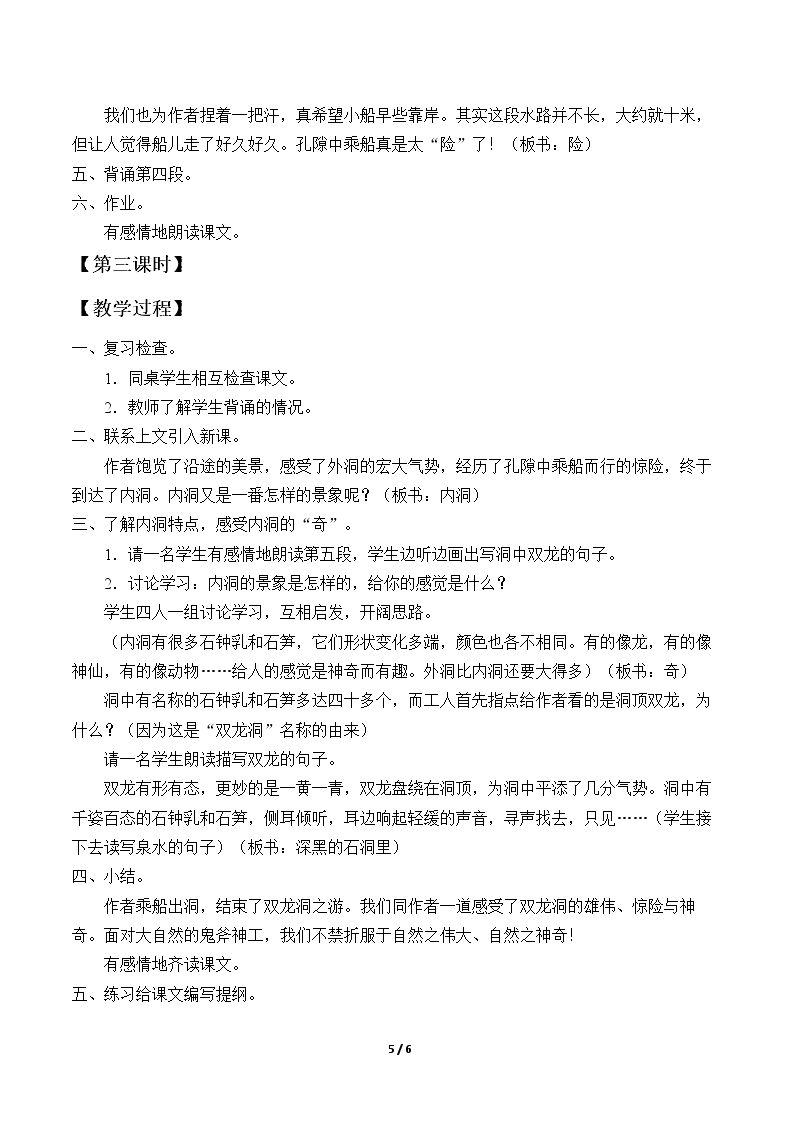 我们也为作者捏着一把汗，真希望小船早些靠岸。其实这段水路并不长，大约就十米，但让人觉得船儿走了好久好久。孔隙中乘船真是太“险”了！（板书：险）

五、背诵第四段。

六、作业。

有感情地朗读课文。

【第三课时】

【教学过程】

一、复习检查。

1.同桌学生相互检查课文。

2.教师了解学生背诵的情况。

二、联系上文引入新课。

作者饱览了沿途的美景，感受了外洞的宏大气势，经历了孔隙中乘船而行的惊险，终于到达了内洞。内洞又是一番怎样的景象呢？（板书：内洞）

三、了解内洞特点，感受内洞的“奇”。

1.请一名学生有感情地朗读第五段，学生边听边画出写洞中双龙的句子。

2.讨论学习：内洞的景象是怎样的，给你的感觉是什么？

学生四人一组讨论学习，互相启发，开阔思路。

（内洞有很多石钟乳和石笋，它们形状变化多端，颜色也各不相同。有的像龙，有的像神仙，有的像动物……给人的感觉是神奇而有趣。外洞比内洞还要大得多）（板书：奇）

洞中有名称的石钟乳和石笋多达四十多个，而工人首先指点给作者看的是洞顶双龙，为什么？（因为这是“双龙洞”名称的由来）

请一名学生朗读描写双龙的句子。

双龙有形有态，更妙的是一黄一青，双龙盘绕在洞顶，为洞中平添了几分气势。洞中有千姿百态的石钟乳和石笋，侧耳倾听，耳边响起轻缓的声音，寻声找去，只见……（学生接下去读写泉水的句子）（板书：深黑的石洞里）

四、小结。

作者乘船出洞，结束了双龙洞之游。我们同作者一道感受了双龙洞的雄伟、惊险与神奇。面对大自然的鬼斧神工，我们不禁折服于自然之伟大、自然之神奇!

有感情地齐读课文。

五、练习给课文编写提纲。

5 / 6